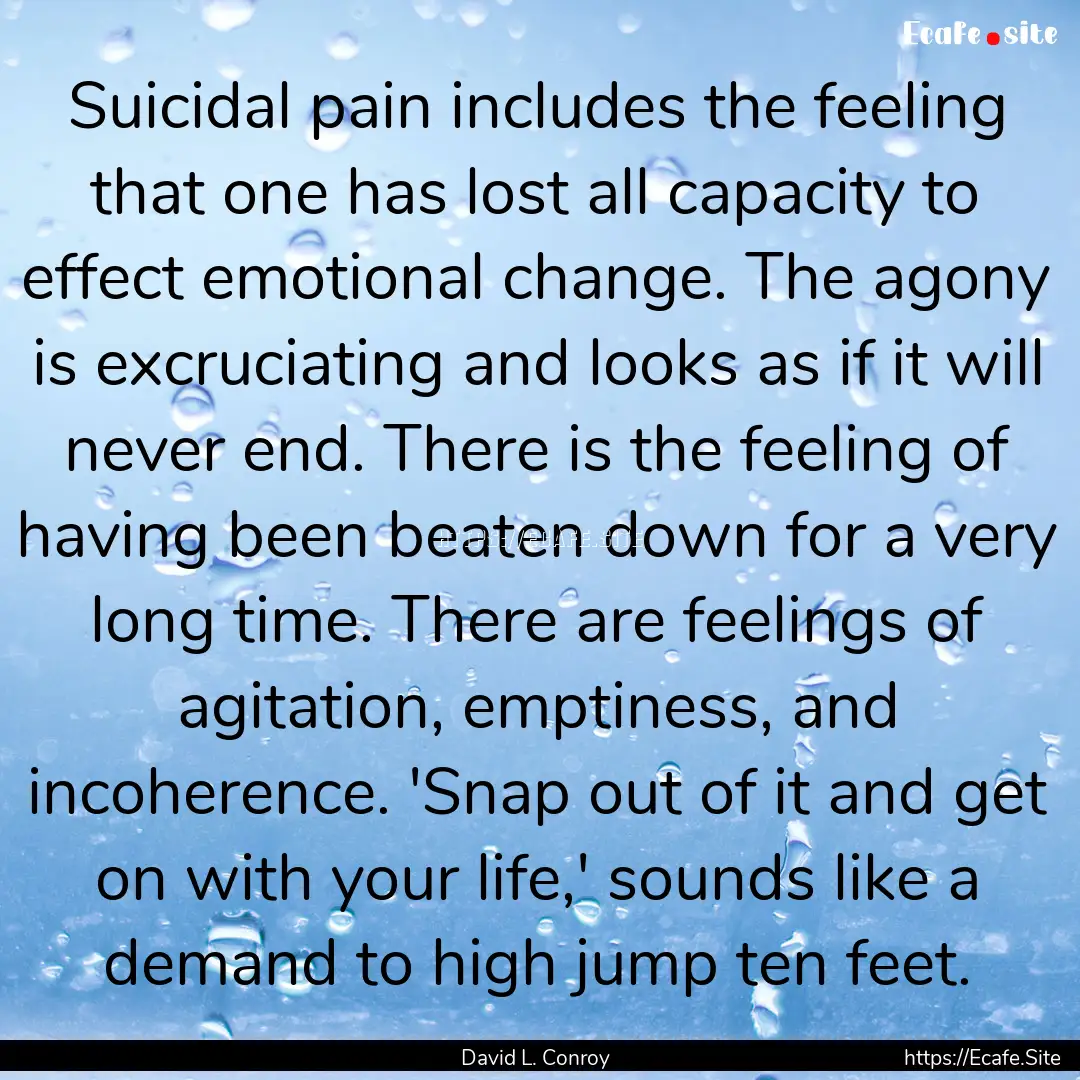 Ecafe.site

Suicidal pain includes the feeling that one has lost all capacity to effect emotional change. The agony is excruciating and looks as if it will never end. There is the feeling of having been beaten down for a very long time. There are feelings of agitation, emptiness, and incoherence. 'Snap out of it and get on with your life,' sounds like a demand to high jump ten feet.

https://Ecafe.Site

David L. Conroy

https://Ecafe.Site